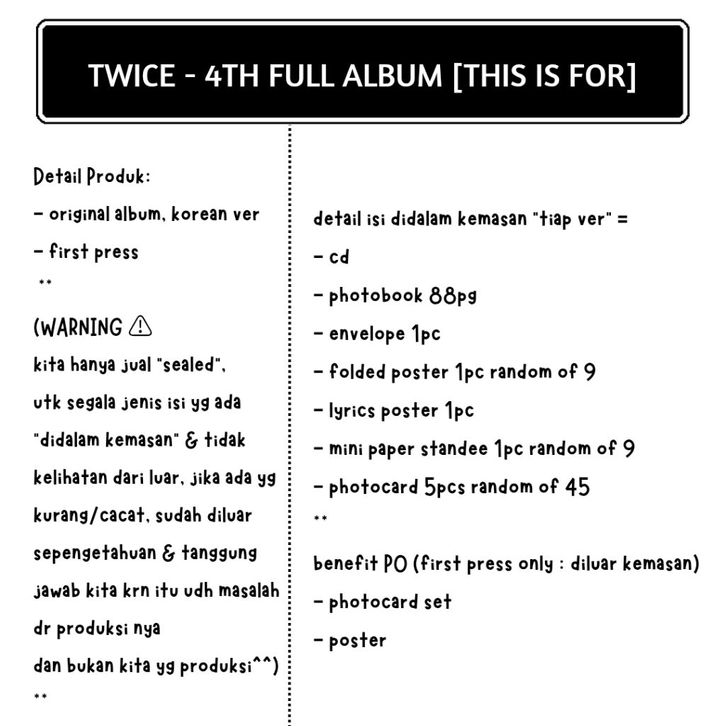 TWICE - 4TH FULL ALBUM [THIS IS FOR]

Detail Produk:

- original album, korean ver

- first press

**

(WARNING ⚠

kita hanya jual "sealed", utk segala jenis isi yg ada "didalam kemasan" & tidak kelihatan dari luar, jika ada yg kurang/cacat, sudah diluar sepengetahuan & tanggung jawab kita krn itu udh masalah dr produksi nya dan bukan kita yg produksi^^)

**

detail isi didalam kemasan "tiap ver" =

- cd

- photobook 88pg

- envelope 1pc

- folded poster 1pc random of 9

- lyrics poster 1pc

- mini paper standee 1pc random of 9

- photocard 5pcs random of 45

**

benefit PO (first press only : diluar kemasan)

- photocard set

- poster